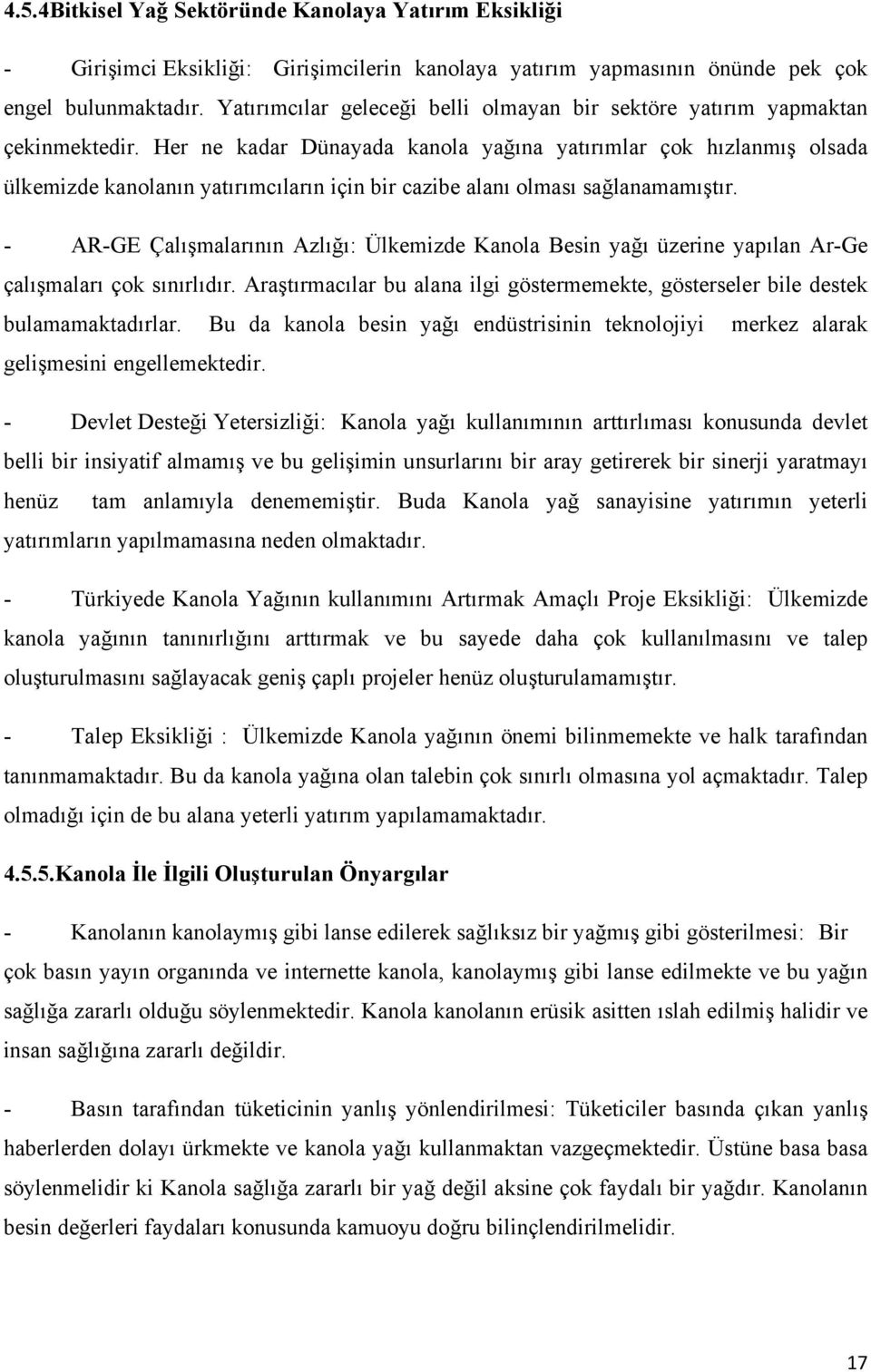 4.5.4Bitkisel Yağ Sektöründe Kanolaya Yatırım Eksikliği

- Girişimci Eksikliği: Girişimcilerin kanolaya yatırım yapmasının önünde pek çok engel bulunmaktadır. Yatırımcılar geleceği belli olmayan bir sektöre yatırım yapmaktan çekinmektedir. Her ne kadar Dünayada kanola yağına yatırımlar çok hızlanmış olsada ülkemizde kanolanın yatırımcıların için bir cazibe alanı olması sağlanamamıştır.

- AR-GE Çalışmalarının Azlığı: Ülkemizde Kanola Besin yağı üzerine yapılan Ar-Ge çalışmaları çok sınırlıdır. Araştırmacılar bu alana ilgi göstermemekte, gösterseler bile destek bulamamaktadırlar. Bu da kanola besin yağı endüstrisinin teknolojiyi merkez alarak gelişmesini engellemektedir.

- Devlet Desteği Yetersizliği: Kanola yağı kullanımının arttırlıması konusunda devlet belli bir insiyatif almamış ve bu gelişimin unsurlarını bir aray getirerek bir sinerji yaratmayı henüz tam anlamıyla denememiştir. Buda Kanola yağ sanayisine yatırımın yeterli yatırımların yapılmamasına neden olmaktadır.

- Türkiyede Kanola Yağının kullanımını Artırmak Amaçlı Proje Eksikliği: Ülkemizde kanola yağının tanınırlığını arttırmak ve bu sayede daha çok kullanılmasını ve talep oluşturulmasını sağlayacak geniş çaplı projeler henüz oluşturulamamıştır.

- Talep Eksikliği : Ülkemizde Kanola yağının önemi bilinmemekte ve halk tarafından tanınmamaktadır. Bu da kanola yağına olan talebin çok sınırlı olmasına yol açmaktadır. Talep olmadığı için de bu alana yeterli yatırım yapılamamaktadır.

4.5.5.Kanola İle İlgili Oluşturulan Önyargılar

- Kanolanın kanolaymış gibi lanse edilerek sağlıksız bir yağmış gibi gösterilmesi: Bir çok basın yayın organında ve internette kanola, kanolaymış gibi lanse edilmekte ve bu yağın sağlığa zararlı olduğu söylenmektedir. Kanola kanolanın erüsik asitten ıslah edilmiş halidir ve insan sağlığına zararlı değildir.

- Basın tarafından tüketicinin yanlış yönlendirilmesi: Tüketiciler basında çıkan yanlış haberlerden dolayı ürkmekte ve kanola yağı kullanmaktan vazgeçmektedir. Üstüne basa basa söylenmelidir ki Kanola sağlığa zararlı bir yağ değil aksine çok faydalı bir yağdır. Kanolanın besin değerleri faydaları konusunda kamuoyu doğru bilinçlendirilmelidir.

17